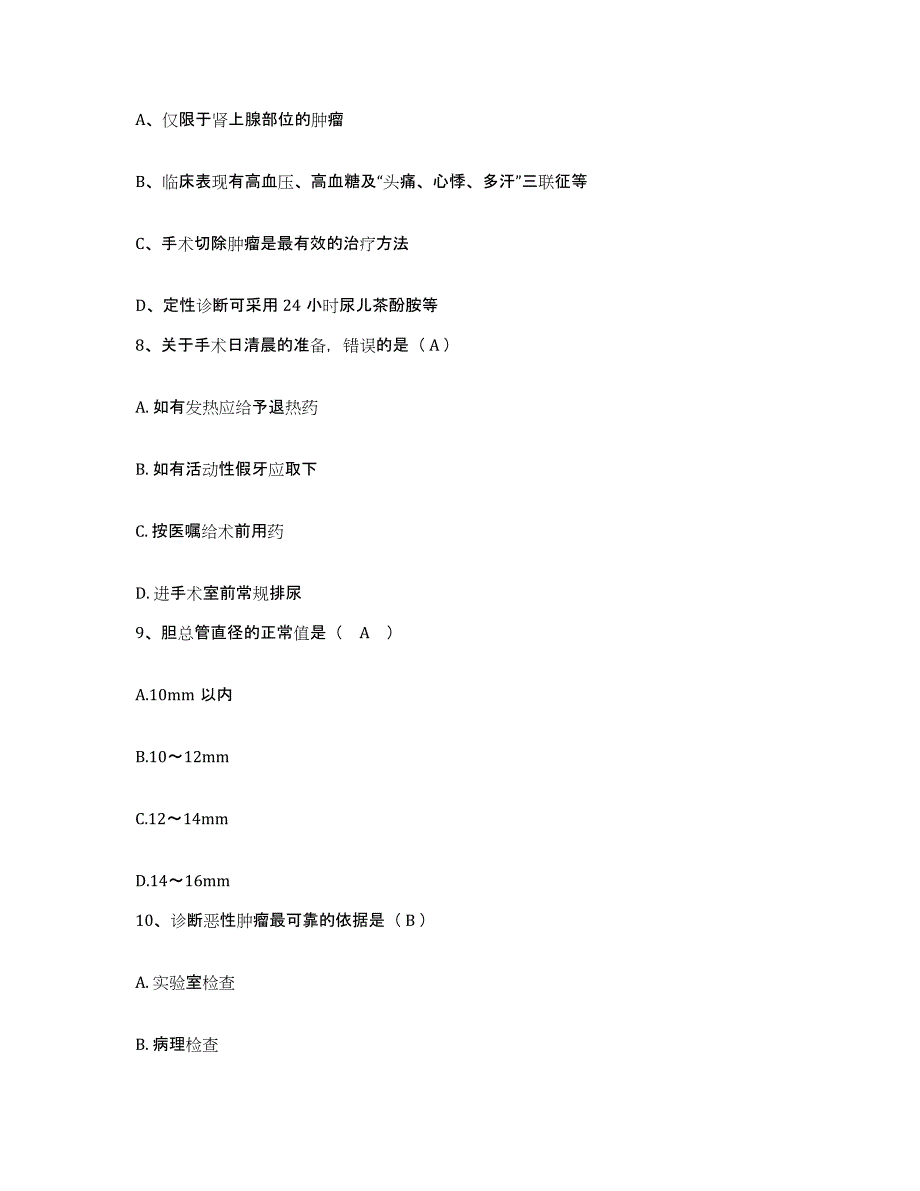 A、仅限于肾上腺部位的肿瘤

B、临床表现有高血压、高血糖及“头痛、心悸、多汗”三联征等

C、手术切除肿瘤是最有效的治疗方法

D、定性诊断可采用 24 小时尿儿茶酚胺等

8、关于手术日清晨的准备，错误的是（A）

A. 如有发热应给予退热药

B. 如有活动性假牙应取下

C. 按医嘱给术前用药

D. 进手术室前常规排尿

9、胆总管直径的正常值是（ A ）

A.10mm 以内

B.10～12mm

C.12～14mm

D.14～16mm

10、诊断恶性肿瘤最可靠的依据是（B）

A. 实验室检查

B. 病理检查